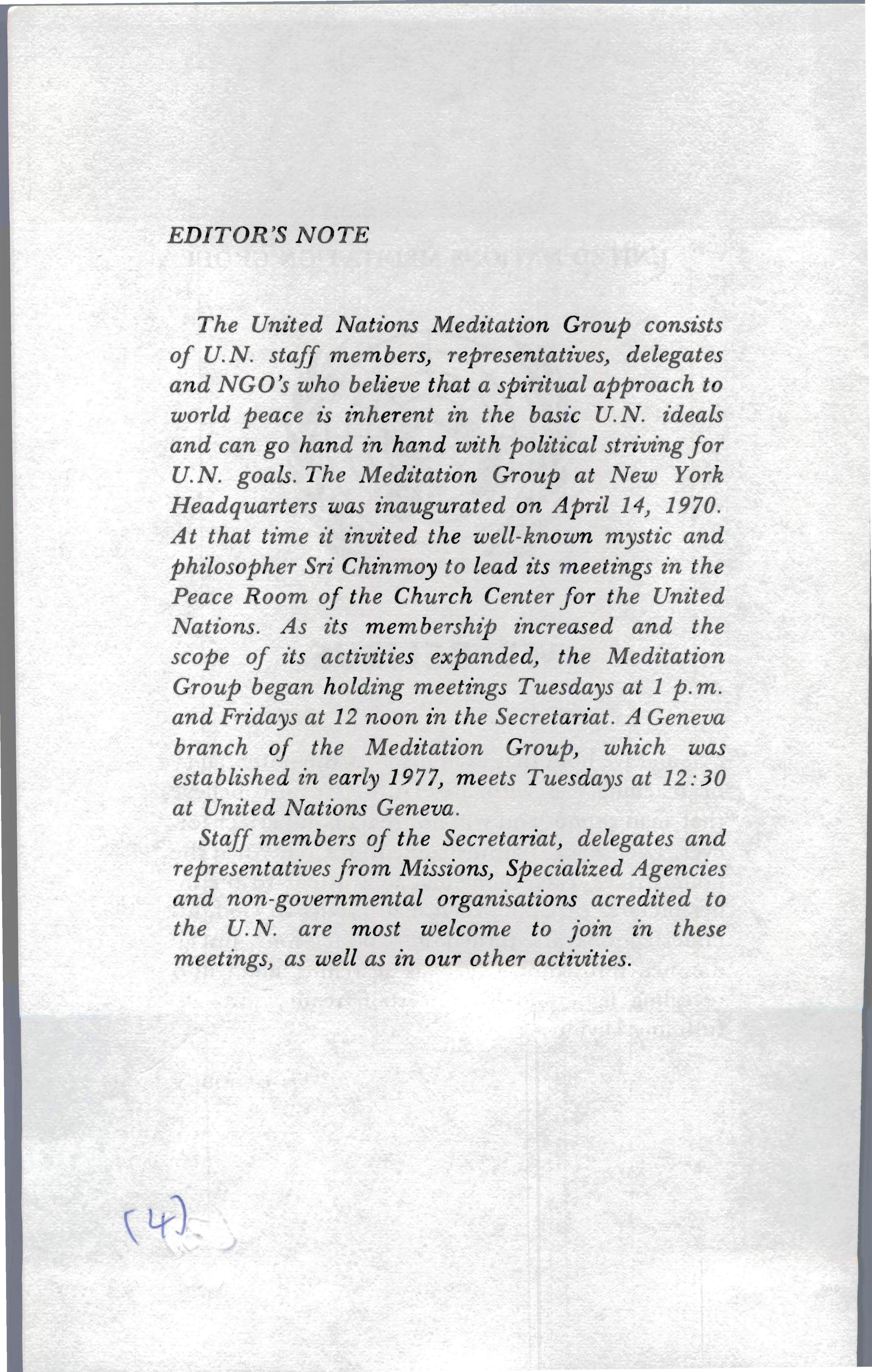 EDITOR'S NOTE

The United Nations Meditation Group consists of U.N. staff members, representatives, delegates and NGO's who believe that a spiritual approach to world peace is inherent in the basic U.N. ideals and can go hand in hand with political striving for U.N. goals. The Meditation Group at New York Headquarters was inaugurated on April 14, 1970. At that time it invited the well-known mystic and philosopher Sri Chinmoy to lead its meetings in the Peace Room of the Church Center for the United Nations. As its membership increased and the scope of its activities expanded, the Meditation Group began holding meetings Tuesdays at 1 p.m. and Fridays at 12 noon in the Secretariat. A Geneva branch of the Meditation Group, which was established in early 1977, meets Tuesdays at 12:30 at United Nations Geneva.

Staff members of the Secretariat, delegates and representatives from Missions, Specialized Agencies and non-governmental organisations acredited to the U.N. are most welcome to join in these meetings, as well as in our other activities.

(4)